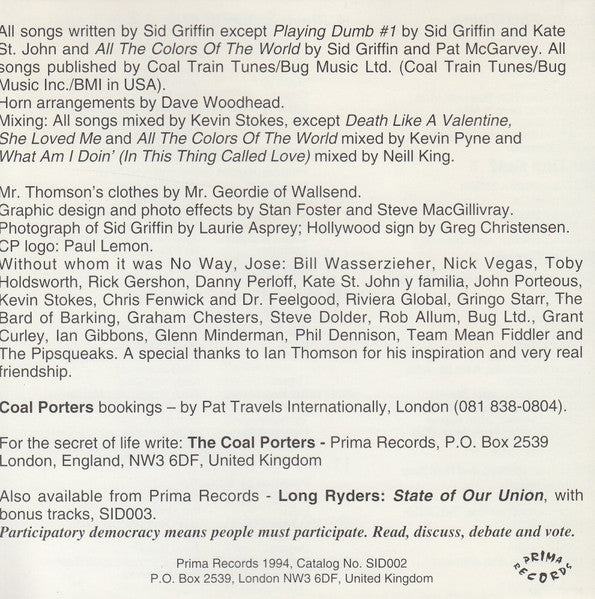 All songs written by Sid Griffin except Playing Dumb #1 by Sid Griffin and Kate St. John and All The Colors Of The World by Sid Griffin and Pat McGarvey. All songs published by Coal Train Tunes/Bug Music Ltd. (Coal Train Tunes/Bug Music Inc./BMI in USA).
Horn arrangements by Dave Woodhead.
Mixing: All songs mixed by Kevin Stokes, except Death Like A Valentine, She Loved Me and All The Colors Of The World mixed by Kevin Pyne and What Am I Doin' (In This Thing Called Love) mixed by Neill King.

Mr. Thomson's clothes by Mr. Geordie of Wallsend.
Graphic design and photo effects by Stan Foster and Steve MacGillivray.
Photograph of Sid Griffin by Laurie Asprey; Hollywood sign by Greg Christensen.
CP logo: Paul Lemon.
Without whom it was No Way, Jose: Bill Wasserzieher, Nick Vegas, Toby Holdsworth, Rick Gershon, Danny Perloff, Kate St. John y familia, John Porteous, Kevin Stokes, Chris Fenwick and Dr. Feelgood, Riviera Global, Gringo Starr, The Bard of Barking, Graham Chesters, Steve Dolder, Rob Allum, Bug Ltd., Grant Curley, Ian Gibbons, Glenn Minderman, Phil Dennison, Team Mean Fiddler and The Pipsqueaks. A special thanks to Ian Thomson for his inspiration and very real friendship.

Coal Porters bookings – by Pat Travels Internationally, London (081 838-0804).

For the secret of life write: The Coal Porters - Prima Records, P.O. Box 2539 London, England, NW3 6DF, United Kingdom

Also available from Prima Records - Long Ryders: State of Our Union, with bonus tracks, SID003.
Participatory democracy means people must participate. Read, discuss, debate and vote.

Prima Records 1994, Catalog No. SID002
P.O. Box 2539, London NW3 6DF, United Kingdom

PRIMA RECORDS